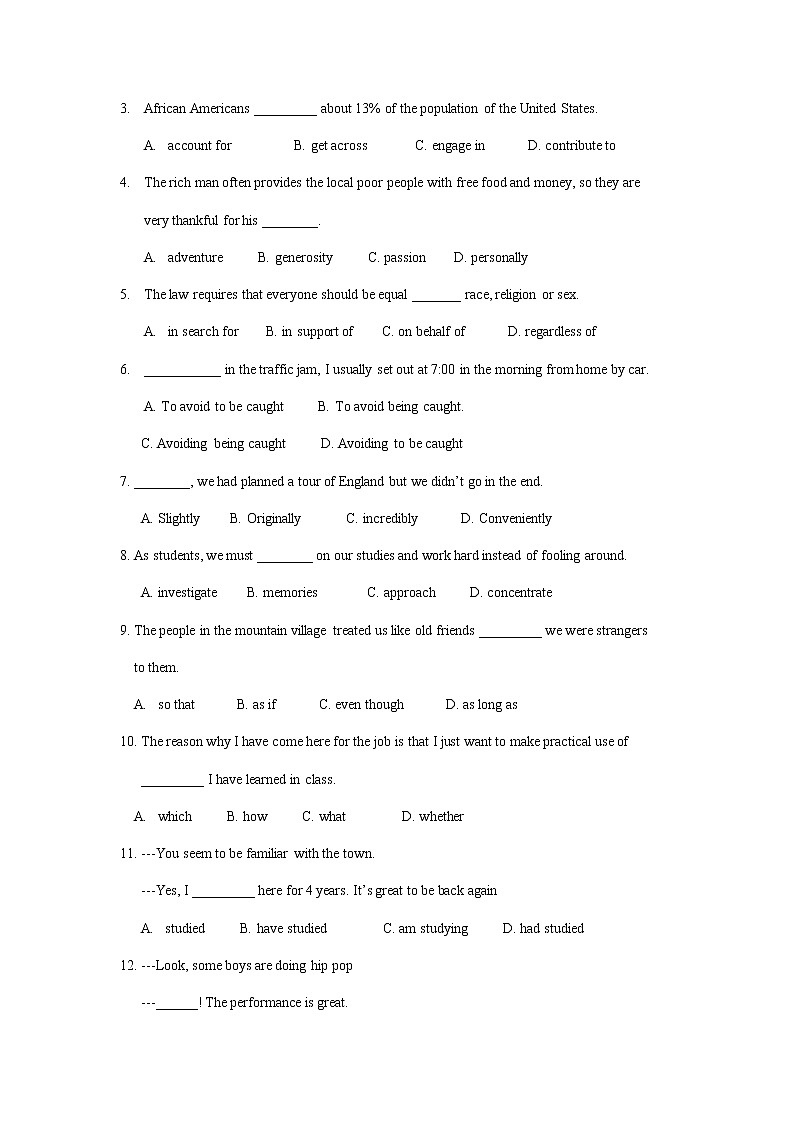 3. African Americans _________ about 13% of the population of the United States.

A. account for B. get across C. engage in D. contribute to

4. The rich man often provides the local poor people with free food and money, so they are very thankful for his ________.

A. adventure B. generosity C. passion D. personally

5. The law requires that everyone should be equal _______ race, religion or sex.

A. in search for B. in support of C. on behalf of D. regardless of

6. ___________ in the traffic jam, I usually set out at 7:00 in the morning from home by car.

A. To avoid to be caught B. To avoid being caught.

C. Avoiding being caught D. Avoiding to be caught

7. ________, we had planned a tour of England but we didn't go in the end.

A. Slightly B. Originally C. incredibly D. Conveniently

8. As students, we must ________ on our studies and work hard instead of fooling around.

A. investigate B. memories C. approach D. concentrate

9. The people in the mountain village treated us like old friends _________ we were strangers to them.

A. so that B. as if C. even though D. as long as

10. The reason why I have come here for the job is that I just want to make practical use of _________ I have learned in class.

A. which B. how C. what D. whether

11. ---You seem to be familiar with the town.

---Yes, I _________ here for 4 years. It's great to be back again

A. studied B. have studied C. am studying D. had studied

12. ---Look, some boys are doing hip pop

---______! The performance is great.